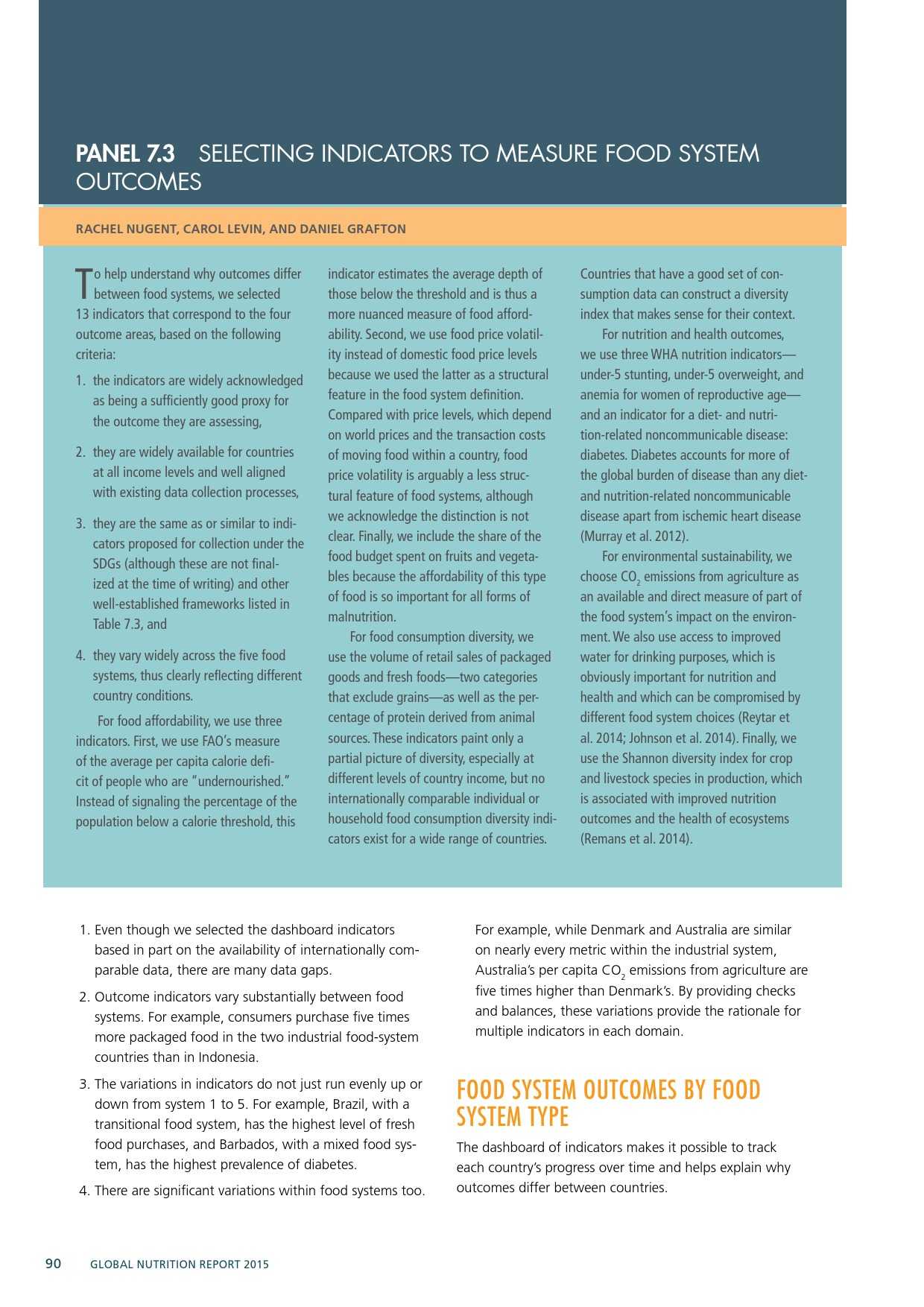 PANEL 7.3 SELECTING INDICATORS TO MEASURE FOOD SYSTEM OUTCOMES

RACHEL NUGENT, CAROL LEVIN, AND DANIEL GRAFTON

To help understand why outcomes differ between food systems, we selected 13 indicators that correspond to the four outcome areas, based on the following criteria:

1. the indicators are widely acknowledged as being a sufficiently good proxy for the outcome they are assessing,

2. they are widely available for countries at all income levels and well aligned with existing data collection processes,

3. they are the same as or similar to indicators proposed for collection under the SDGs (although these are not finalized at the time of writing) and other well-established frameworks listed in Table 7.3, and

4. they vary widely across the five food systems, thus clearly reflecting different country conditions.

For food affordability, we use three indicators. First, we use FAO's measure of the average per capita calorie deficit of people who are "undernourished." Instead of signaling the percentage of the population below a calorie threshold, this indicator estimates the average depth of those below the threshold and is thus a more nuanced measure of food affordability. Second, we use food price volatility instead of domestic food price levels because we used the latter as a structural feature in the food system definition. Compared with price levels, which depend on world prices and the transaction costs of moving food within a country, food price volatility is arguably a less structural feature of food systems, although we acknowledge the distinction is not clear. Finally, we include the share of the food budget spent on fruits and vegetables because the affordability of this type of food is so important for all forms of malnutrition.

For food consumption diversity, we use the volume of retail sales of packaged goods and fresh foods—two categories that exclude grains—as well as the percentage of protein derived from animal sources. These indicators paint only a partial picture of diversity, especially at different levels of country income, but no internationally comparable individual or household food consumption diversity indicators exist for a wide range of countries. Countries that have a good set of consumption data can construct a diversity index that makes sense for their context.

For nutrition and health outcomes, we use three WHA nutrition indicators—under-5 stunting, under-5 overweight, and anemia for women of reproductive age—and an indicator for a diet- and nutrition-related noncommunicable disease: diabetes. Diabetes accounts for more of the global burden of disease than any diet- and nutrition-related noncommunicable disease apart from ischemic heart disease (Murray et al. 2012).

For environmental sustainability, we choose $CO_2$ emissions from agriculture as an available and direct measure of part of the food system's impact on the environment. We also use access to improved water for drinking purposes, which is obviously important for nutrition and health and which can be compromised by different food system choices (Reytar et al. 2014; Johnson et al. 2014). Finally, we use the Shannon diversity index for crop and livestock species in production, which is associated with improved nutrition outcomes and the health of ecosystems (Remans et al. 2014).

1. Even though we selected the dashboard indicators based in part on the availability of internationally comparable data, there are many data gaps.

2. Outcome indicators vary substantially between food systems. For example, consumers purchase five times more packaged food in the two industrial food-system countries than in Indonesia.

3. The variations in indicators do not just run evenly up or down from system 1 to 5. For example, Brazil, with a transitional food system, has the highest level of fresh food purchases, and Barbados, with a mixed food system, has the highest prevalence of diabetes.

4. There are significant variations within food systems too. For example, while Denmark and Australia are similar on nearly every metric within the industrial system, Australia's per capita $CO_2$ emissions from agriculture are five times higher than Denmark's. By providing checks and balances, these variations provide the rationale for multiple indicators in each domain.

FOOD SYSTEM OUTCOMES BY FOOD SYSTEM TYPE

The dashboard of indicators makes it possible to track each country's progress over time and helps explain why outcomes differ between countries.

90 GLOBAL NUTRITION REPORT 2015